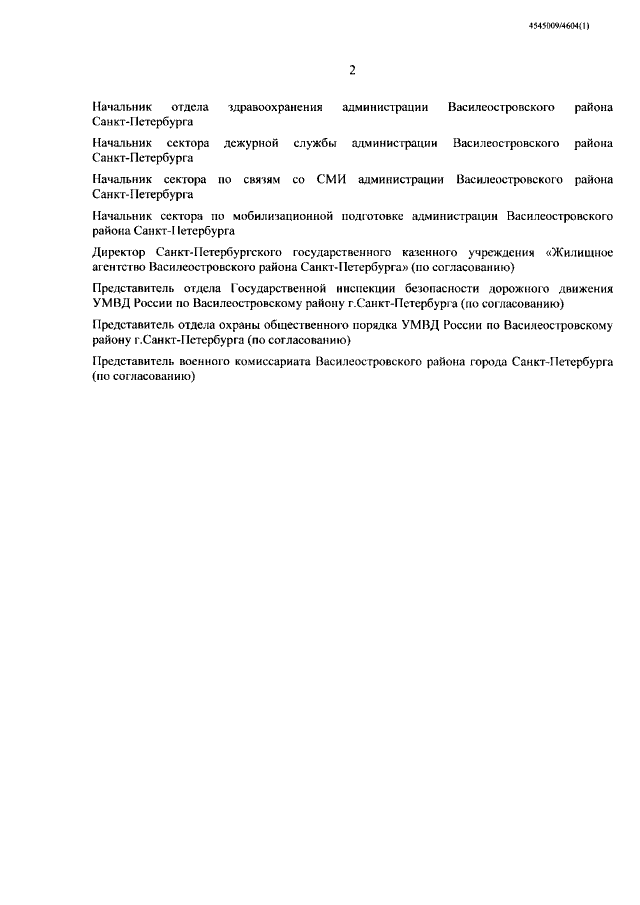 4545009/4604(1)

2

Начальник отдела здравоохранения администрации Василеостровского района Санкт-Петербурга

Начальник сектора дежурной службы администрации Василеостровского района Санкт-Петербурга

Начальник сектора по связям со СМИ администрации Василеостровского района Санкт-Петербурга

Начальник сектора по мобилизационной подготовке администрации Василеостровского района Санкт-Петербурга

Директор Санкт-Петербургского государственного казенного учреждения «Жилищное агентство Василеостровского района Санкт-Петербурга» (по согласованию)

Представитель отдела Государственной инспекции безопасности дорожного движения УМВД России по Василеостровскому району г.Санкт-Петербурга (по согласованию)

Представитель отдела охраны общественного порядка УМВД России по Василеостровскому району г.Санкт-Петербурга (по согласованию)

Представитель военного комиссариата Василеостровского района города Санкт-Петербурга (по согласованию)